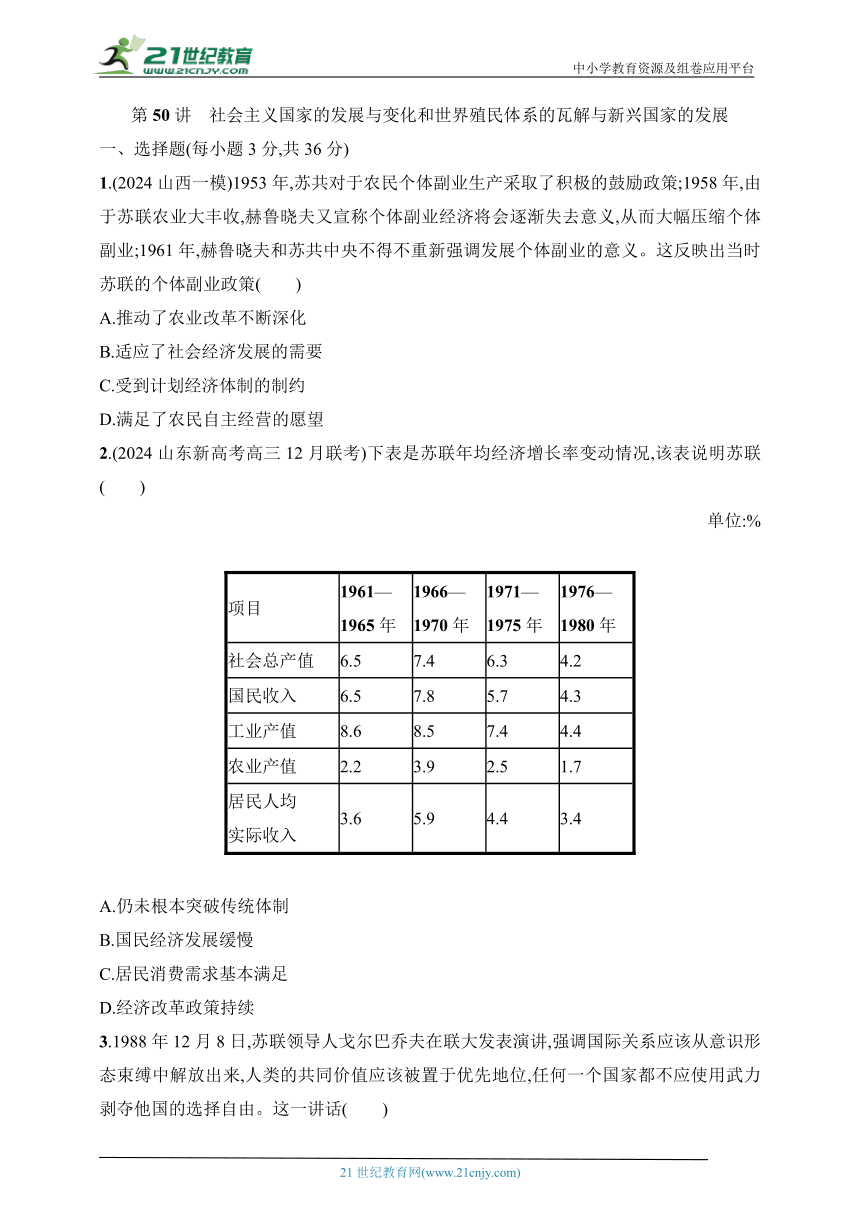 21世纪教育
www.21cnjy.com
中小学教育资源及组卷应用平台

第 50 讲 社会主义国家的发展与变化和世界殖民体系的瓦解与新兴国家的发展

一、选择题(每小题 3 分,共 36 分)

1.(2024 山西一模)1953 年,苏共对于农民个体副业生产采取了积极的鼓励政策;1958 年,由于苏联农业大丰收,赫鲁晓夫又宣称个体副业经济将会逐渐失去意义,从而大幅压缩个体副业;1961 年,赫鲁晓夫和苏共中央不得不重新强调发展个体副业的意义。这反映出当时苏联的个体副业政策(　　)

A.推动了农业改革不断深化

B.适应了社会经济发展的需要

C.受到计划经济体制的制约

D.满足了农民自主经营的愿望

2.(2024 山东新高考高三 12 月联考)下表是苏联年均经济增长率变动情况,该表说明苏联(　　)

单位:%

| 项目 | 1961—1965 年 | 1966—1970 年 | 1971—1975 年 | 1976—1980 年 |
|---|---|---|---|---|
| 社会总产值 | 6.5 | 7.4 | 6.3 | 4.2 |
| 国民收入 | 6.5 | 7.8 | 5.7 | 4.3 |
| 工业产值 | 8.6 | 8.5 | 7.4 | 4.4 |
| 农业产值 | 2.2 | 3.9 | 2.5 | 1.7 |
| 居民人均实际收入 | 3.6 | 5.9 | 4.4 | 3.4 |

A.仍未根本突破传统体制

B.国民经济发展缓慢

C.居民消费需求基本满足

D.经济改革政策持续

3.1988 年 12 月 8 日,苏联领导人戈尔巴乔夫在联大发表演讲,强调国际关系应该从意识形态束缚中解放出来,人类的共同价值应该被置于优先地位,任何一个国家都不应使用武力剥夺他国的选择自由。这一讲话(　　)

21 世纪教育网(www.21cnjy.com)